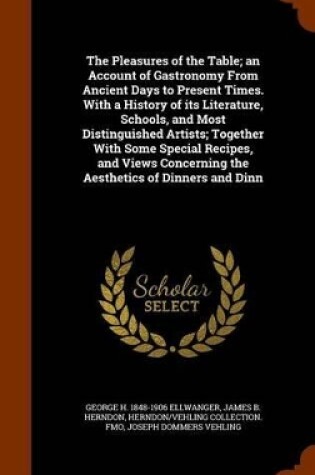 The Pleasures of the Table; an Account of Gastronomy From Ancient Days to Present Times. With a History of its Literature, Schools, and Most Distinguished Artists; Together With Some Special Recipes, and Views Concerning the Aesthetics of Dinners and Dinn

Scholar
SELECT

GEORGE H. 1848-1906 ELLWANGER, JAMES B. HERNDON, HERNDON/VEHLING COLLECTION. FMO, JOSEPH DOMMERS VEHLING